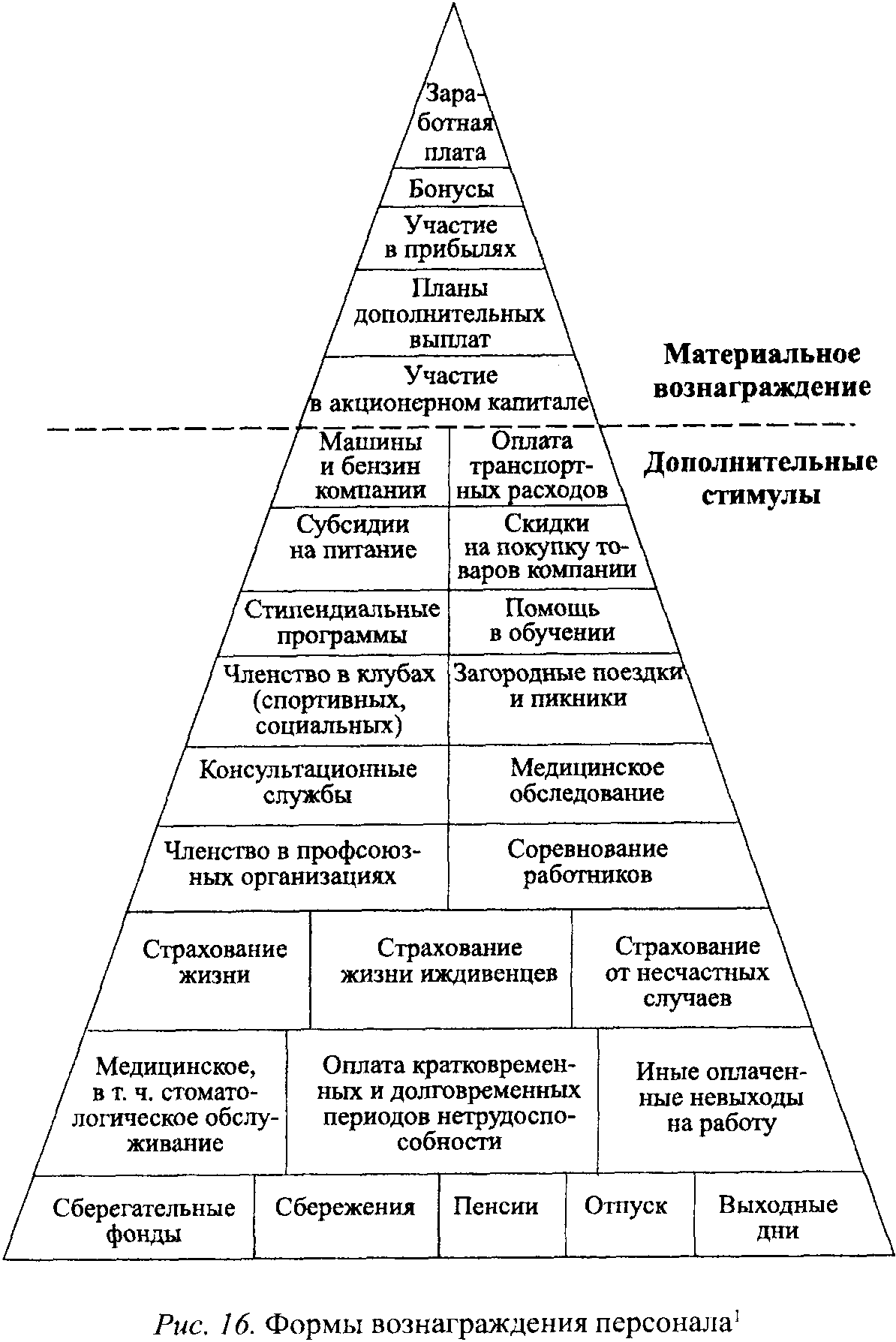 Заработная плата

Бонусы

Участие в прибылях

Планы дополнительных выплат

Участие в акционерном капитале

Материальное вознаграждение

Дополнительные стимулы

Машины и бензин компании

Оплата транспортных расходов

Субсидии на питание

Скидки на покупку товаров компании

Стипендиальные программы

Помощь в обучении

Членство в клубах (спортивных, социальных)

Загородные поездки и пикники

Консультационные службы

Медицинское обследование

Членство в профсоюзных организациях

Соревнование работников

Страхование жизни

Страхование жизни иждивенцев

Страхование от несчастных случаев

Медицинское, в т. ч. стоматологическое обслуживание

Оплата кратковременных и долговременных периодов нетрудоспособности

Иные оплаченные невыходы на работу

Сберегательные фонды

Сбережения

Пенсии

Отпуск

Выходные дни

Рис. 16. Формы вознаграждения персонала$^1$